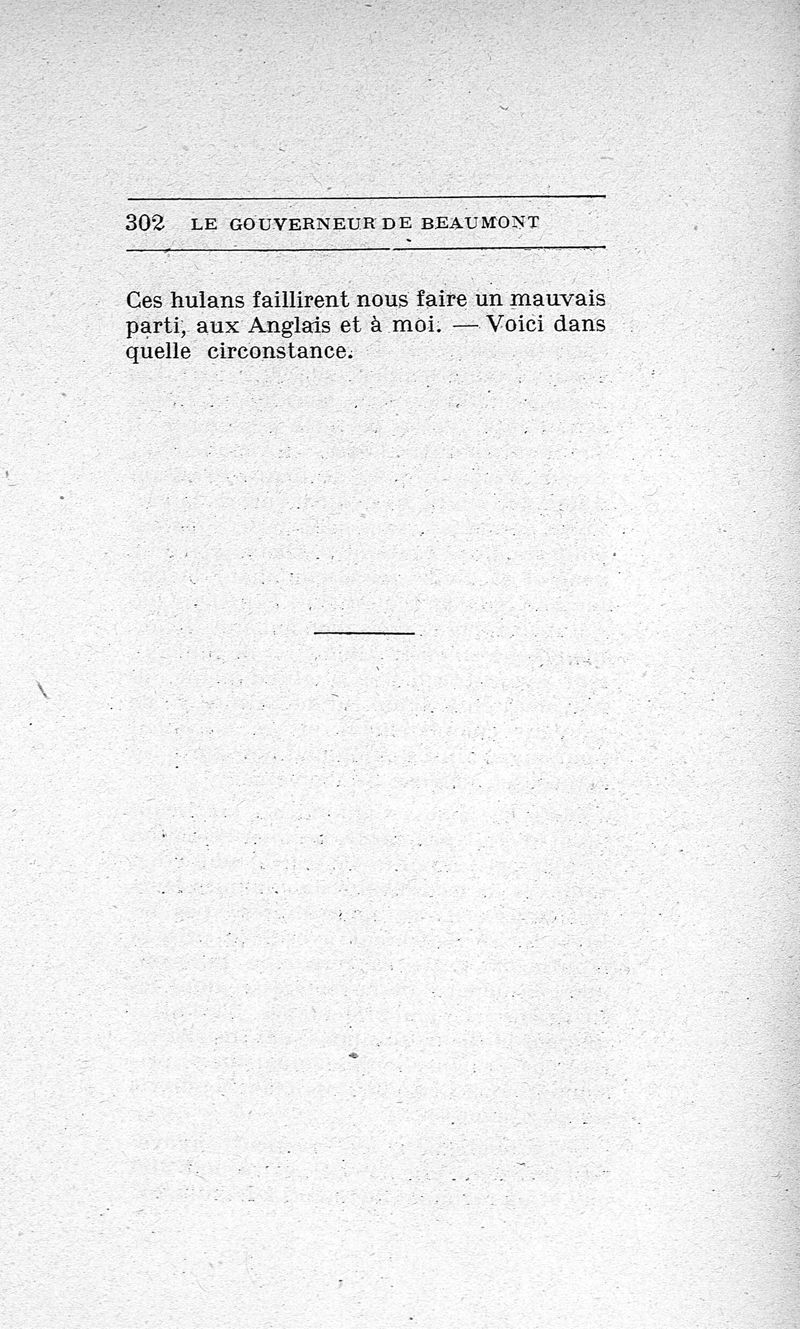 302 LE GOUVERNEUR DE BEAUMONT

Ces hulans faillirent nous faire un mauvais parti, aux Anglais et à moi. — Voici dans quelle circonstance.